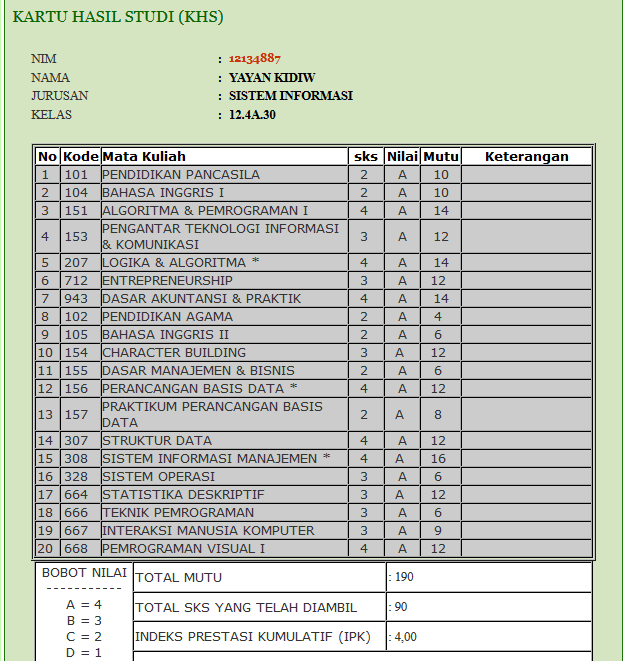 KARTU HASIL STUDI (KHS)

NIM : 12134887
NAMA : YAYAN KIDIW
JURUSAN : SISTEM INFORMASI
KELAS : 12.4A.30

| No | Kode | Mata Kuliah | sks | Nilai | Mutu | Keterangan |
|---|---|---|---|---|---|---|
| 1 | 101 | PENDIDIKAN PANCASILA | 2 | A | 10 | |
| 2 | 104 | BAHASA INGGRIS I | 2 | A | 10 | |
| 3 | 151 | ALGORITMA & PEMROGRAMAN I | 4 | A | 14 | |
| 4 | 153 | PENGANTAR TEKNOLOGI INFORMASI & KOMUNIKASI | 3 | A | 12 | |
| 5 | 207 | LOGIKA & ALGORITMA * | 4 | A | 14 | |
| 6 | 712 | ENTREPRENEURSHIP | 3 | A | 12 | |
| 7 | 943 | DASAR AKUNTANSI & PRAKTIK | 4 | A | 14 | |
| 8 | 102 | PENDIDIKAN AGAMA | 2 | A | 4 | |
| 9 | 105 | BAHASA INGGRIS II | 2 | A | 6 | |
| 10 | 154 | CHARACTER BUILDING | 3 | A | 12 | |
| 11 | 155 | DASAR MANAJEMEN & BISNIS | 2 | A | 6 | |
| 12 | 156 | PERANCANGAN BASIS DATA * | 4 | A | 12 | |
| 13 | 157 | PRAKTIKUM PERANCANGAN BASIS DATA | 2 | A | 8 | |
| 14 | 307 | STRUKTUR DATA | 4 | A | 12 | |
| 15 | 308 | SISTEM INFORMASI MANAJEMEN * | 4 | A | 16 | |
| 16 | 328 | SISTEM OPERASI | 3 | A | 6 | |
| 17 | 664 | STATISTIKA DESKRIPTIF | 3 | A | 12 | |
| 18 | 666 | TEKNIK PEMROGRAMAN | 3 | A | 6 | |
| 19 | 667 | INTERAKSI MANUSIA KOMPUTER | 3 | A | 9 | |
| 20 | 668 | PEMROGRAMAN VISUAL I | 4 | A | 12 | |

BOBOT NILAI
-----------
A = 4
B = 3
C = 2
D = 1

| TOTAL MUTU | : 190 |
|---|---|
| TOTAL SKS YANG TELAH DIAMBIL | : 90 |
| INDEKS PRESTASI KUMULATIF (IPK) | : 4,00 |